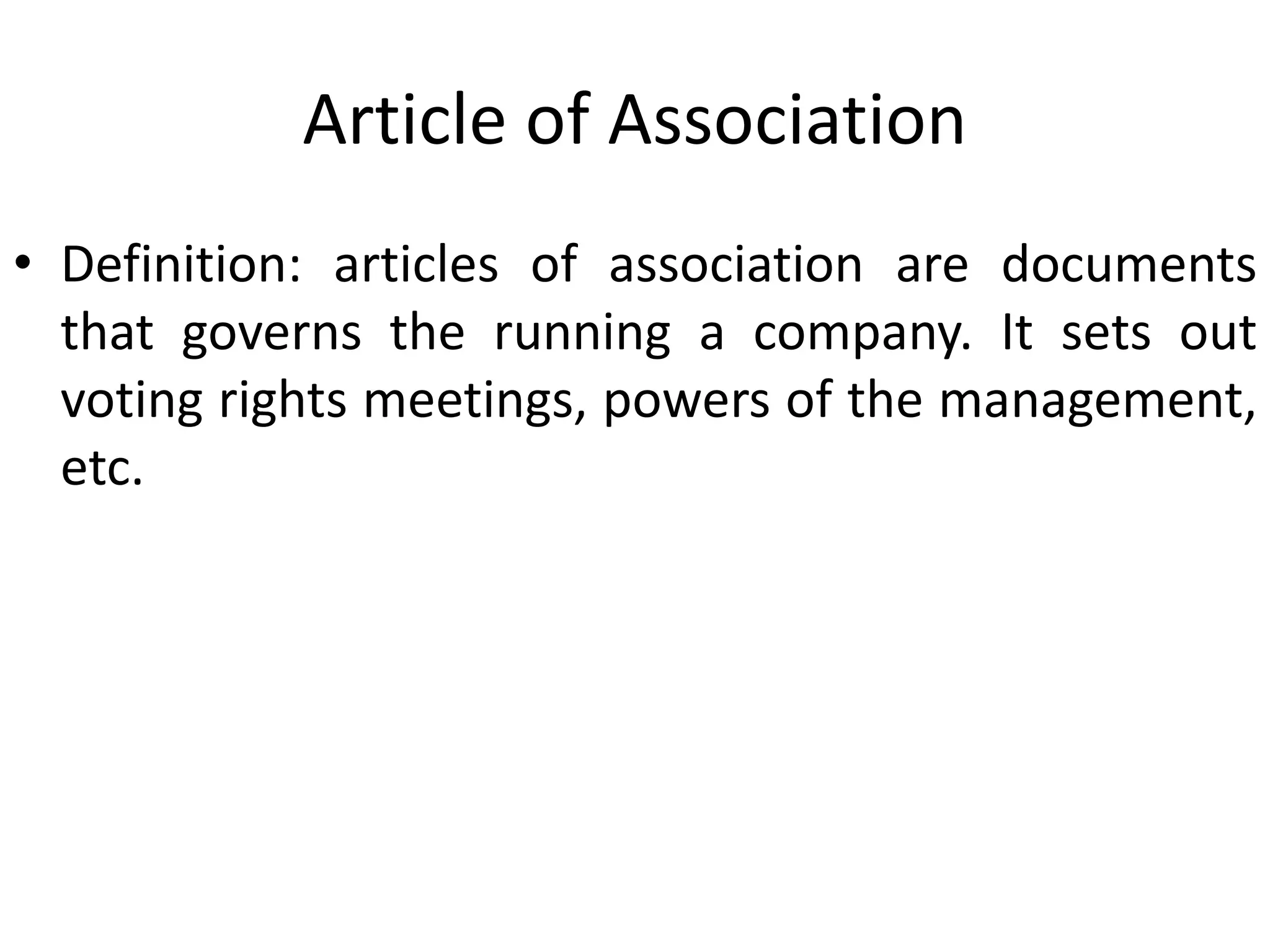 Article of Association

• Definition: articles of association are documents that governs the running a company. It sets out voting rights meetings, powers of the management, etc.